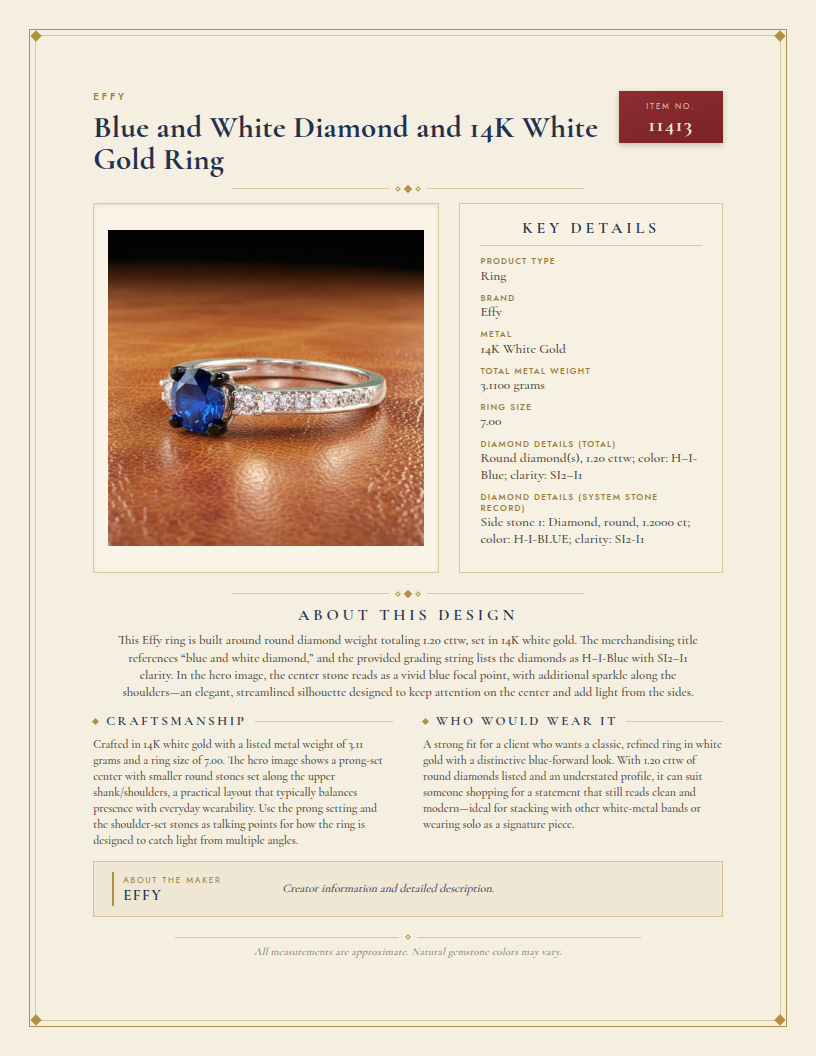 EFFY

Blue and White Diamond and 14K White Gold Ring

ITEM NO.
11413

KEY DETAILS

PRODUCT TYPE
Ring

BRAND
Effy

METAL
14K White Gold

TOTAL METAL WEIGHT
3.1100 grams

RING SIZE
7.00

DIAMOND DETAILS (TOTAL)
Round diamond(s), 1.20 cttw; color: H–I-Blue; clarity: SI2–I1

DIAMOND DETAILS (SYSTEM STONE RECORD)
Side stone 1: Diamond, round, 1.2000 ct; color: H-I-BLUE; clarity: SI2-I1

ABOUT THIS DESIGN

This Effy ring is built around round diamond weight totaling 1.20 cttw, set in 14K white gold. The merchandising title references "blue and white diamond," and the provided grading string lists the diamonds as H–I-Blue with SI2–I1 clarity. In the hero image, the center stone reads as a vivid blue focal point, with additional sparkle along the shoulders—an elegant, streamlined silhouette designed to keep attention on the center and add light from the sides.

CRAFTSMANSHIP

Crafted in 14K white gold with a listed metal weight of 3.11 grams and a ring size of 7.00. The hero image shows a prong-set center with smaller round stones set along the upper shank/shoulders, a practical layout that typically balances presence with everyday wearability. Use the prong setting and the shoulder-set stones as talking points for how the ring is designed to catch light from multiple angles.

WHO WOULD WEAR IT

A strong fit for a client who wants a classic, refined ring in white gold with a distinctive blue-forward look. With 1.20 cttw of round diamonds listed and an understated profile, it can suit someone shopping for a statement that still reads clean and modern—ideal for stacking with other white-metal bands or wearing solo as a signature piece.

ABOUT THE MAKER
EFFY

Creator information and detailed description.

All measurements are approximate. Natural gemstone colors may vary.